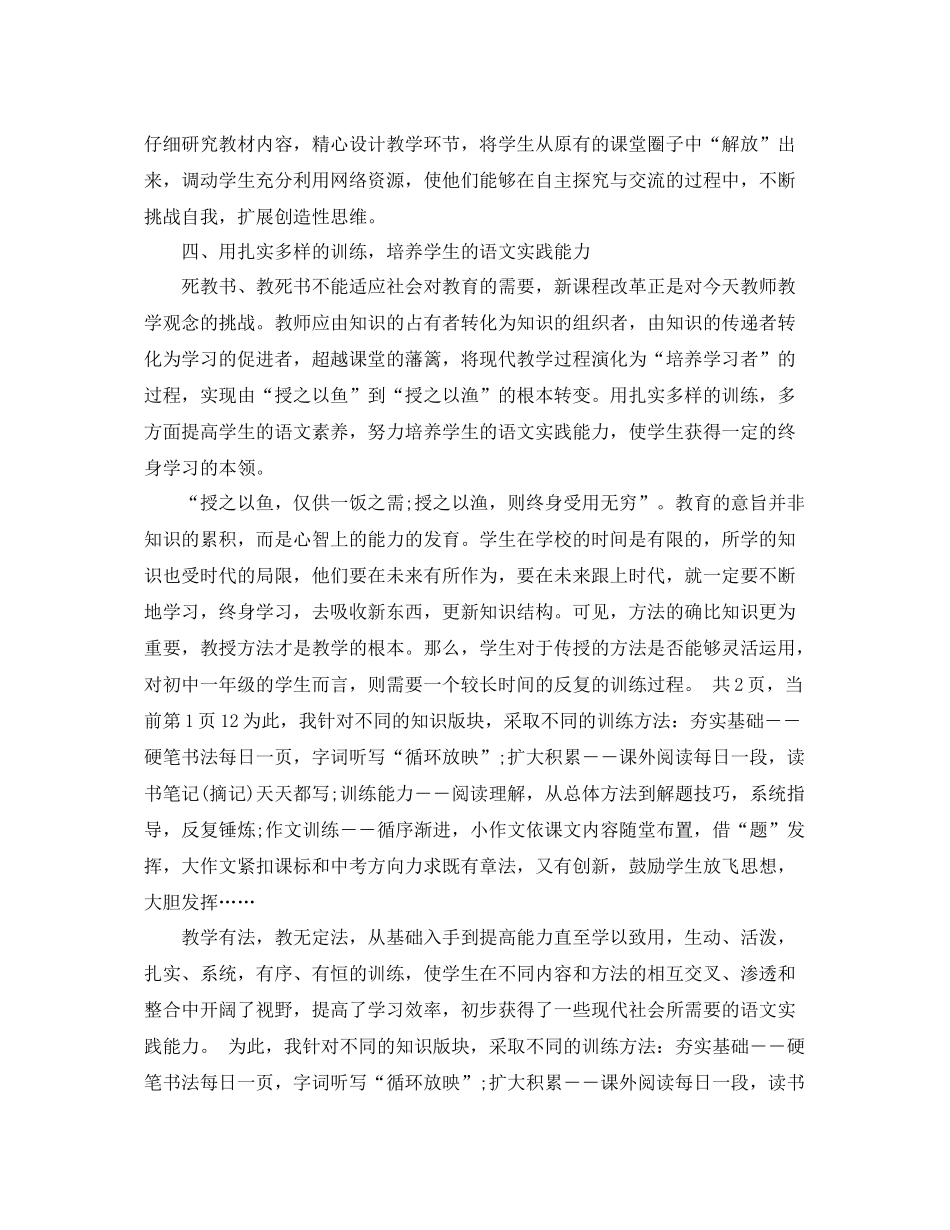 仔细研究教材内容，精心设计教学环节，将学生从原有的课堂圈子中“解放”出来，调动学生充分利用网络资源，使他们能够在自主探究与交流的过程中，不断挑战自我，扩展创造性思维。

四、用扎实多样的训练，培养学生的语文实践能力

死教书、教死书不能适应社会对教育的需要，新课程改革正是对今天教师教学观念的挑战。教师应由知识的占有者转化为知识的组织者，由知识的传递者转化为学习的促进者，超越课堂的藩篱，将现代教学过程演化为“培养学习者”的过程，实现由“授之以鱼”到“授之以渔”的根本转变。用扎实多样的训练，多方面提高学生的语文素养，努力培养学生的语文实践能力，使学生获得一定的终身学习的本领。

“授之以鱼，仅供一饭之需;授之以渔，则终身受用无穷”。教育的意旨并非知识的累积，而是心智上的能力的发育。学生在学校的时间是有限的，所学的知识也受时代的局限，他们要在未来有所作为，要在未来跟上时代，就一定要不断地学习，终身学习，去吸收新东西，更新知识结构。可见，方法的确比知识更为重要，教授方法才是教学的根本。那么，学生对于传授的方法是否能够灵活运用，对初中一年级的学生而言，则需要一个较长时间的反复的训练过程。 共2页，当前第1页12为此，我针对不同的知识版块，采取不同的训练方法：夯实基础——硬笔书法每日一页，字词听写“循环放映”;扩大积累——课外阅读每日一段，读书笔记(摘记)天天都写;训练能力——阅读理解，从总体方法到解题技巧，系统指导，反复锤炼;作文训练——循序渐进，小作文依课文内容随堂布置，借“题”发挥，大作文紧扣课标和中考方向力求既有章法，又有创新，鼓励学生放飞思想，大胆发挥……

教学有法，教无定法，从基础入手到提高能力直至学以致用，生动、活泼，扎实、系统，有序、有恒的训练，使学生在不同内容和方法的相互交叉、渗透和整合中开阔了视野，提高了学习效率，初步获得了一些现代社会所需要的语文实践能力。 为此，我针对不同的知识版块，采取不同的训练方法：夯实基础——硬笔书法每日一页，字词听写“循环放映”;扩大积累——课外阅读每日一段，读书